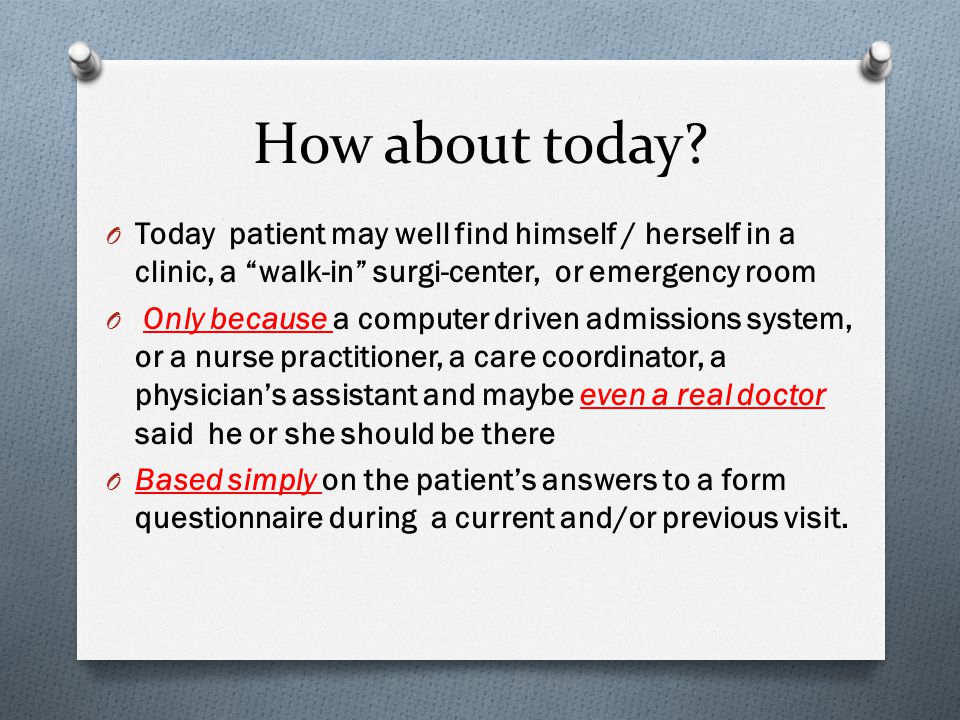 How about today?

O Today patient may well find himself / herself in a clinic, a “walk-in” surgi-center, or emergency room

O Only because a computer driven admissions system, or a nurse practitioner, a care coordinator, a physician’s assistant and maybe even a real doctor said he or she should be there

O Based simply on the patient’s answers to a form questionnaire during a current and/or previous visit.